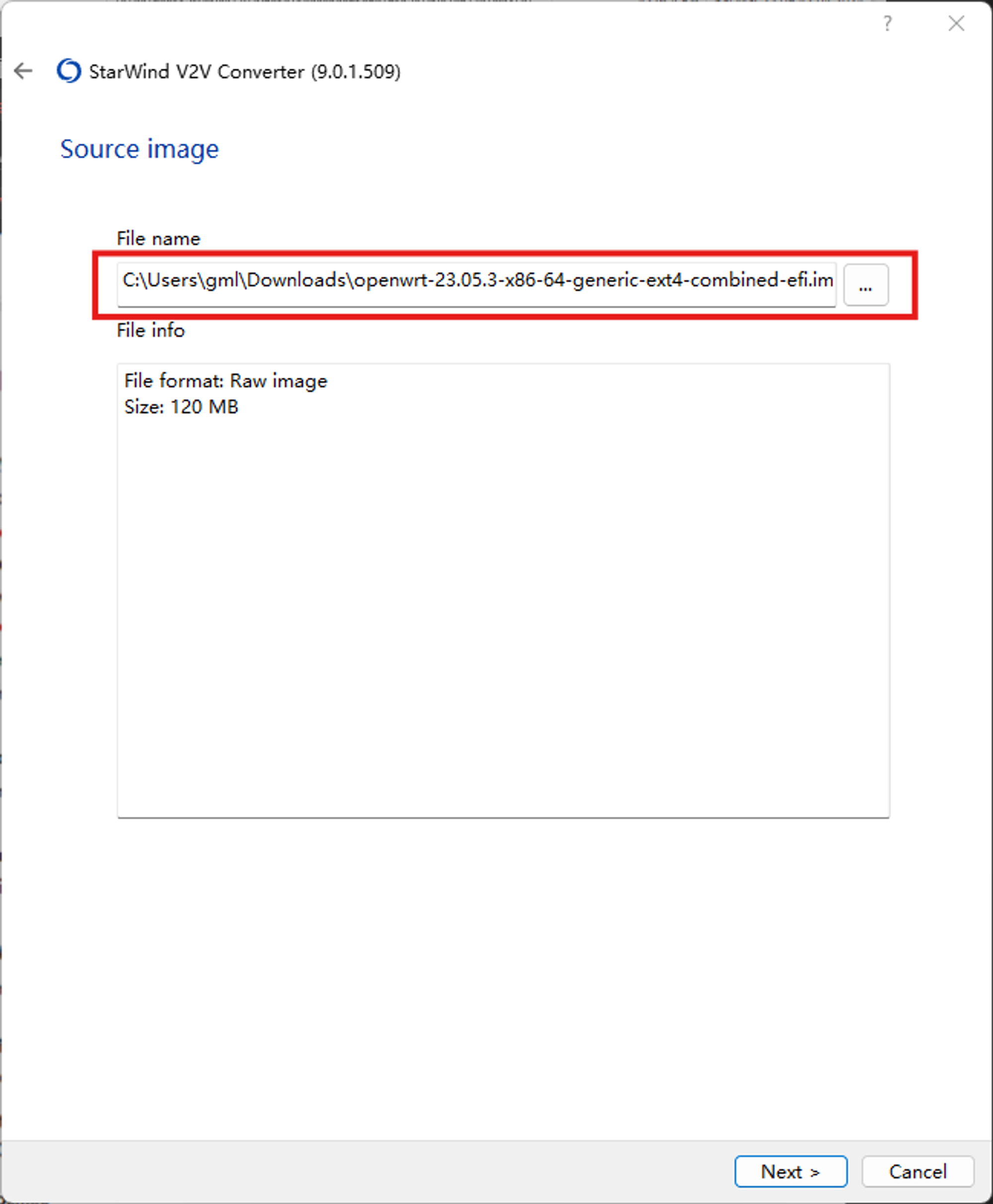 ?

StarWind V2V Converter (9.0.1.509)

Source image

File name

C:\Users\gml\Downloads\openwrt-23.05.3-x86-64-generic-ext4-combined-efi.im

...

File info

File format: Raw image
Size: 120 MB

Next >

Cancel